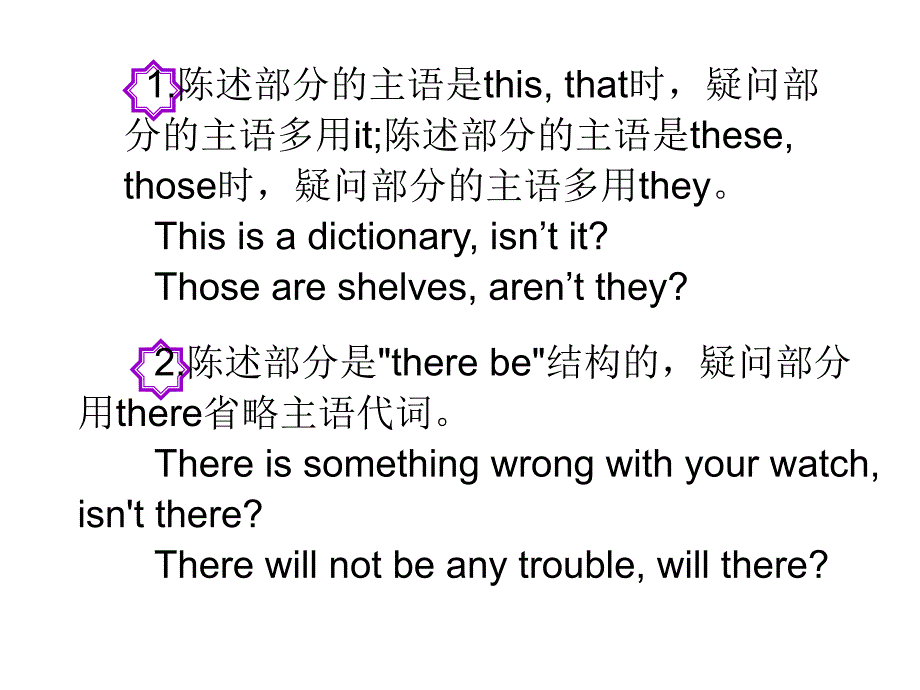 1.陈述部分的主语是this, that时，疑问部分的主语多用it;陈述部分的主语是these, those时，疑问部分的主语多用they。

This is a dictionary, isn’t it?

Those are shelves, aren’t they?

2.陈述部分是"there be"结构的，疑问部分用there省略主语代词。

There is something wrong with your watch, isn't there?

There will not be any trouble, will there?